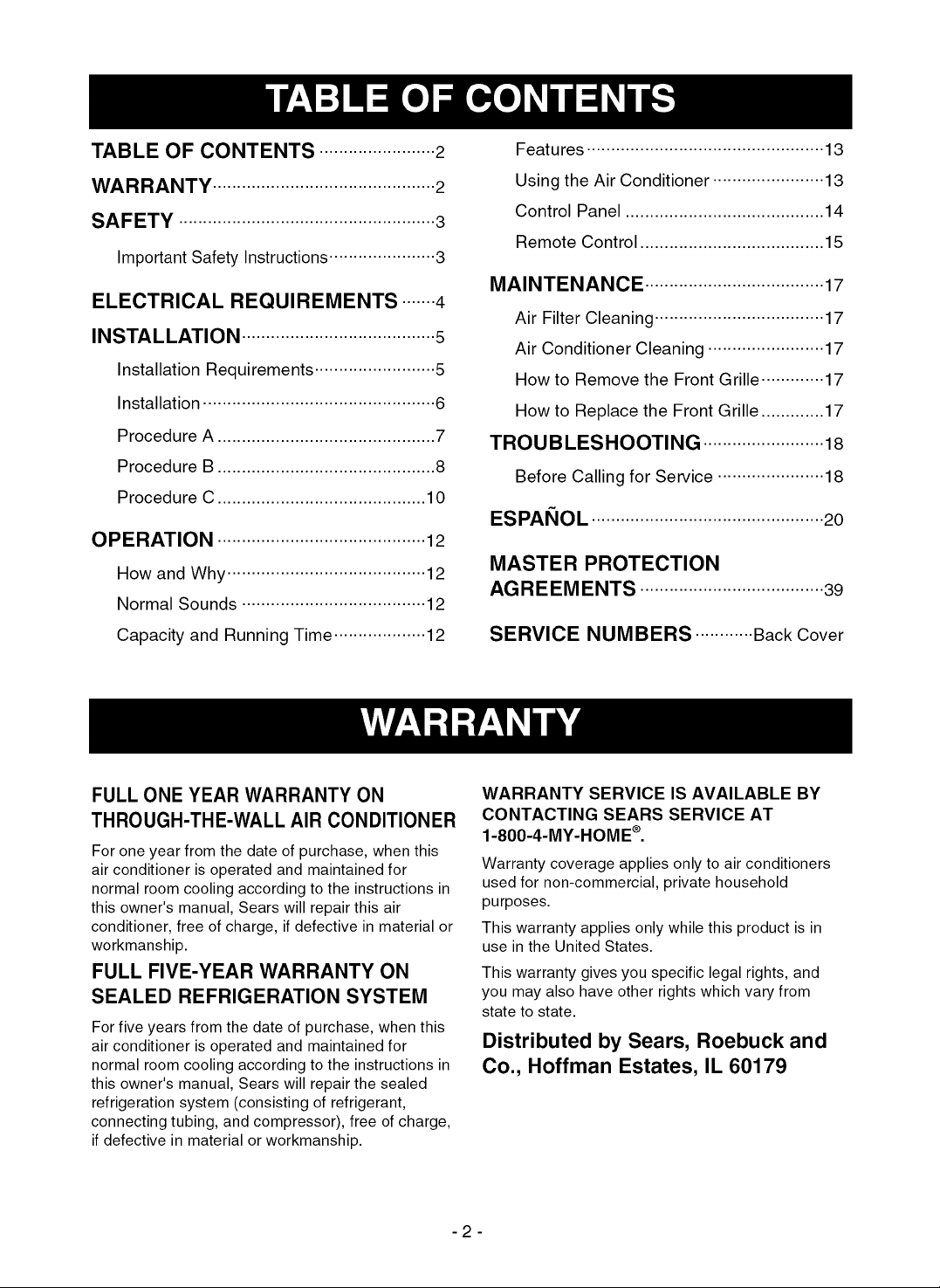 TABLE OF CONTENTS

TABLE OF CONTENTS 2

WARRANTY 2

SAFETY 3

Important Safety Instructions 3

ELECTRICAL REQUIREMENTS 4

INSTALLATION 5

Installation Requirements 5

Installation 6

Procedure A 7

Procedure B 8

Procedure C 10

OPERATION 12

How and Why 12

Normal Sounds 12

Capacity and Running Time 12

Features 13

Using the Air Conditioner 13

Control Panel 14

Remote Control 15

MAINTENANCE 17

Air Filter Cleaning 17

Air Conditioner Cleaning 17

How to Remove the Front Grille 17

How to Replace the Front Grille 17

TROUBLESHOOTING 18

Before Calling for Service 18

ESPAÑOL 20

MASTER PROTECTION AGREEMENTS 39

SERVICE NUMBERS Back Cover

WARRANTY

FULL ONE YEAR WARRANTY ON THROUGH-THE-WALL AIR CONDITIONER

For one year from the date of purchase, when this air conditioner is operated and maintained for normal room cooling according to the instructions in this owner's manual, Sears will repair this air conditioner, free of charge, if defective in material or workmanship.

FULL FIVE-YEAR WARRANTY ON SEALED REFRIGERATION SYSTEM

For five years from the date of purchase, when this air conditioner is operated and maintained for normal room cooling according to the instructions in this owner's manual, Sears will repair the sealed refrigeration system (consisting of refrigerant, connecting tubing, and compressor), free of charge, if defective in material or workmanship.

WARRANTY SERVICE IS AVAILABLE BY CONTACTING SEARS SERVICE AT 1-800-4-MY-HOME®.

Warranty coverage applies only to air conditioners used for non-commercial, private household purposes.

This warranty applies only while this product is in use in the United States.

This warranty gives you specific legal rights, and you may also have other rights which vary from state to state.

Distributed by Sears, Roebuck and Co., Hoffman Estates, IL 60179

- 2 -